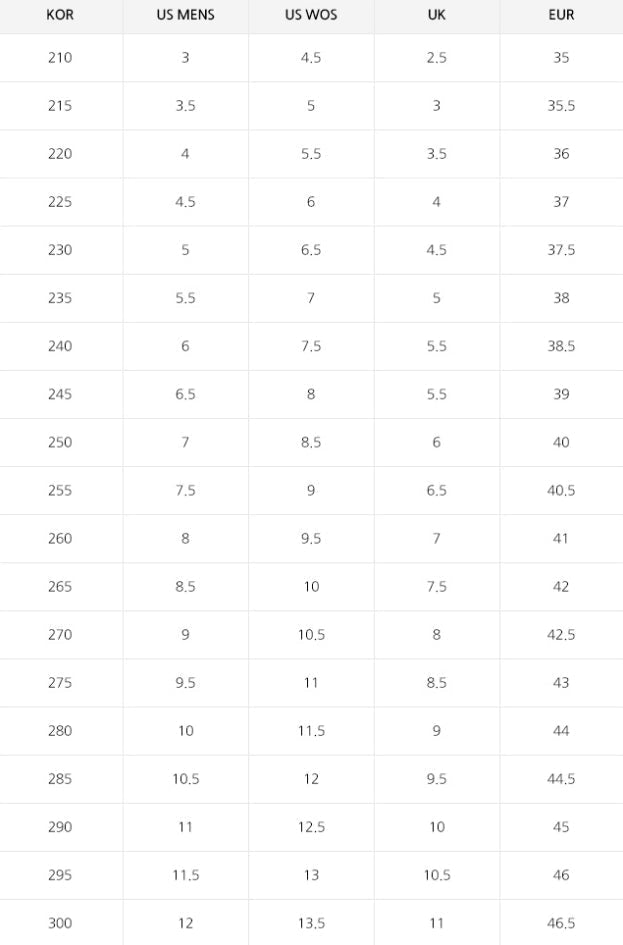 | KOR | US MENS | US WOS | UK | EUR |
|---|---|---|---|---|
| 210 | 3 | 4.5 | 2.5 | 35 |
| 215 | 3.5 | 5 | 3 | 35.5 |
| 220 | 4 | 5.5 | 3.5 | 36 |
| 225 | 4.5 | 6 | 4 | 37 |
| 230 | 5 | 6.5 | 4.5 | 37.5 |
| 235 | 5.5 | 7 | 5 | 38 |
| 240 | 6 | 7.5 | 5.5 | 38.5 |
| 245 | 6.5 | 8 | 5.5 | 39 |
| 250 | 7 | 8.5 | 6 | 40 |
| 255 | 7.5 | 9 | 6.5 | 40.5 |
| 260 | 8 | 9.5 | 7 | 41 |
| 265 | 8.5 | 10 | 7.5 | 42 |
| 270 | 9 | 10.5 | 8 | 42.5 |
| 275 | 9.5 | 11 | 8.5 | 43 |
| 280 | 10 | 11.5 | 9 | 44 |
| 285 | 10.5 | 12 | 9.5 | 44.5 |
| 290 | 11 | 12.5 | 10 | 45 |
| 295 | 11.5 | 13 | 10.5 | 46 |
| 300 | 12 | 13.5 | 11 | 46.5 |